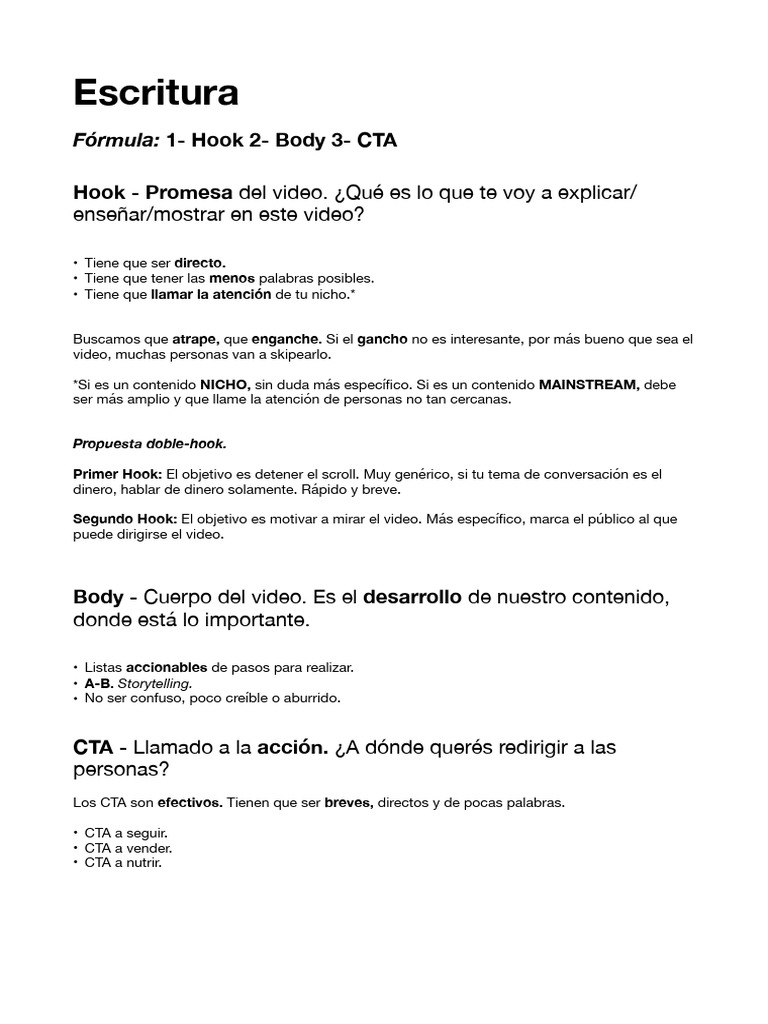 Escritura

Fórmula: 1- Hook 2- Body 3- CTA

Hook - Promesa del video. ¿Qué es lo que te voy a explicar/enseñar/mostrar en este video?

• Tiene que ser directo.
• Tiene que tener las menos palabras posibles.
• Tiene que llamar la atención de tu nicho.*

Buscamos que atrape, que enganche. Si el gancho no es interesante, por más bueno que sea el video, muchas personas van a skipearlo.

*Si es un contenido NICHO, sin duda más específico. Si es un contenido MAINSTREAM, debe ser más amplio y que llame la atención de personas no tan cercanas.

Propuesta doble-hook.

Primer Hook: El objetivo es detener el scroll. Muy genérico, si tu tema de conversación es el dinero, hablar de dinero solamente. Rápido y breve.

Segundo Hook: El objetivo es motivar a mirar el video. Más específico, marca el público al que puede dirigirse el video.

Body - Cuerpo del video. Es el desarrollo de nuestro contenido, donde está lo importante.

• Listas accionables de pasos para realizar.
• A-B. Storytelling.
• No ser confuso, poco creíble o aburrido.

CTA - Llamado a la acción. ¿A dónde querés redirigir a las personas?

Los CTA son efectivos. Tienen que ser breves, directos y de pocas palabras.

• CTA a seguir.
• CTA a vender.
• CTA a nutrir.